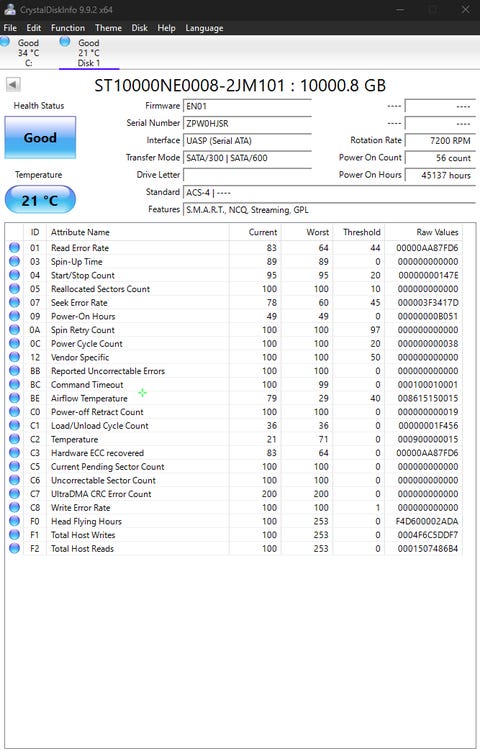 CrystalDiskInfo 9.9.2 x64

File Edit Function Theme Disk Help Language

Good
34 °C
C:

Good
21 °C
Disk 1

ST10000NE0008-2JM101 : 10000.8 GB

Health Status

Good

Temperature

21 °C

Firmware EN01
Serial Number ZPW0HJSR
Interface UASP (Serial ATA)
Transfer Mode SATA/300 | SATA/600
Drive Letter
Standard ACS-4 | ----
Features S.M.A.R.T., NCQ, Streaming, GPL

---- ----
---- ----
Rotation Rate 7200 RPM
Power On Count 56 count
Power On Hours 45137 hours

| ID | Attribute Name | Current | Worst | Threshold | Raw Values |
|---|---|---|---|---|---|
| 01 | Read Error Rate | 83 | 64 | 44 | 00000AA87FD6 |
| 03 | Spin-Up Time | 89 | 89 | 0 | 000000000000 |
| 04 | Start/Stop Count | 95 | 95 | 20 | 00000000147E |
| 05 | Reallocated Sectors Count | 100 | 100 | 10 | 000000000000 |
| 07 | Seek Error Rate | 78 | 60 | 45 | 000003F3417D |
| 09 | Power-On Hours | 49 | 49 | 0 | 00000000B051 |
| 0A | Spin Retry Count | 100 | 100 | 97 | 000000000000 |
| 0C | Power Cycle Count | 100 | 100 | 20 | 000000000038 |
| 12 | Vendor Specific | 100 | 100 | 50 | 000000000000 |
| BB | Reported Uncorrectable Errors | 100 | 100 | 0 | 000000000000 |
| BC | Command Timeout | 100 | 99 | 0 | 000100010001 |
| BE | Airflow Temperature | 79 | 29 | 40 | 008615150015 |
| C0 | Power-off Retract Count | 100 | 100 | 0 | 000000000019 |
| C1 | Load/Unload Cycle Count | 36 | 36 | 0 | 00000001F456 |
| C2 | Temperature | 21 | 71 | 0 | 000900000015 |
| C3 | Hardware ECC recovered | 83 | 64 | 0 | 00000AA87FD6 |
| C5 | Current Pending Sector Count | 100 | 100 | 0 | 000000000000 |
| C6 | Uncorrectable Sector Count | 100 | 100 | 0 | 000000000000 |
| C7 | UltraDMA CRC Error Count | 200 | 200 | 0 | 000000000000 |
| C8 | Write Error Rate | 100 | 100 | 1 | 000000000000 |
| F0 | Head Flying Hours | 100 | 253 | 0 | F4D600002ADA |
| F1 | Total Host Writes | 100 | 253 | 0 | 0004F6C5DDF7 |
| F2 | Total Host Reads | 100 | 253 | 0 | 0001507486B4 |